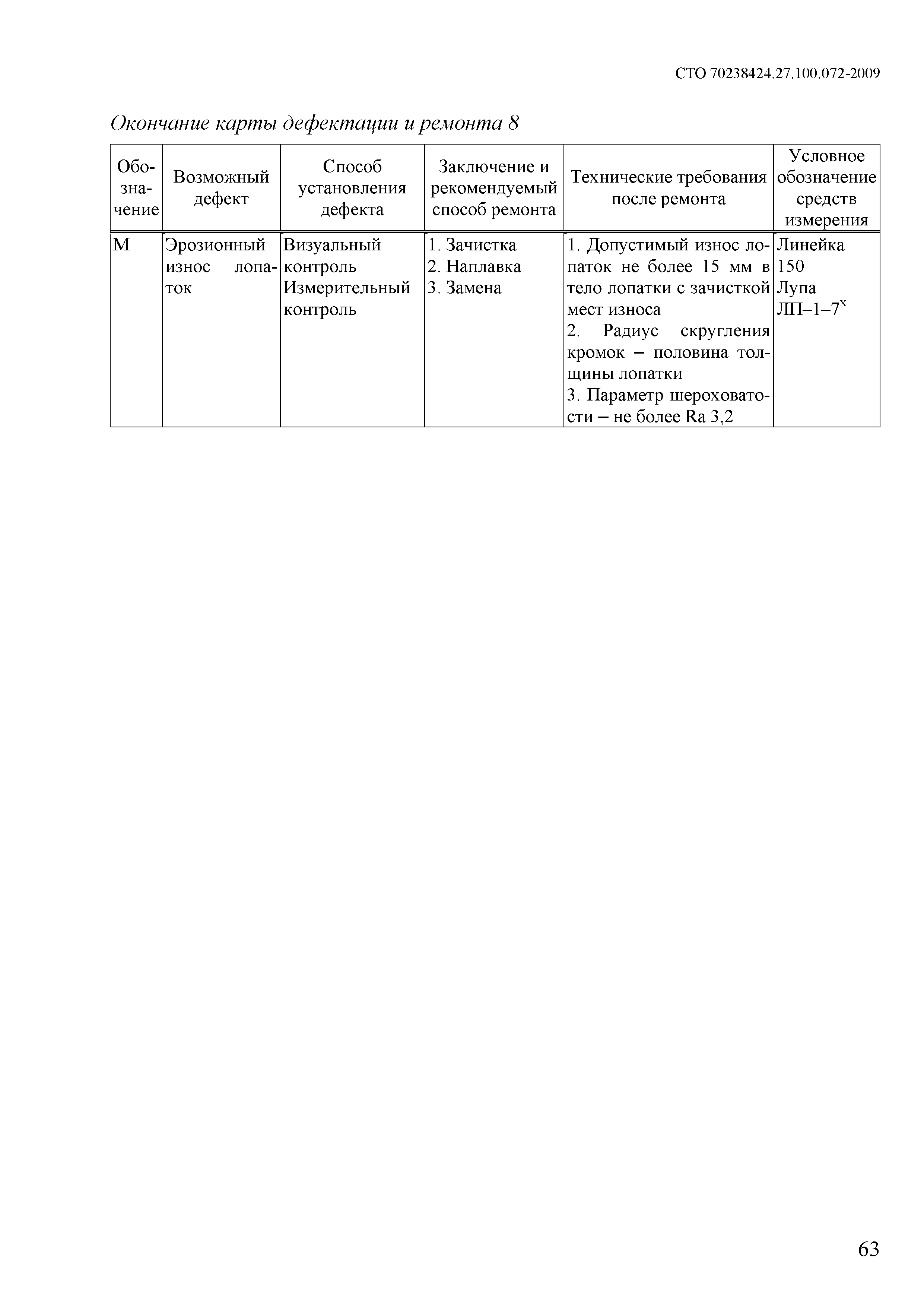 СТО 70238424.27.100.072-2009

Окончание карты дефектации и ремонта 8

| Обозначение | Возможный дефект | Способ установления дефекта | Заключение и рекомендуемый способ ремонта | Технические требования после ремонта | Условное обозначение средств измерения |
|---|---|---|---|---|---|
| М | Эрозионный износ лопаток | Визуальный контроль Измерительный контроль | 1. Зачистка 2. Наплавка 3. Замена | 1. Допустимый износ лопаток не более 15 мм в тело лопатки с зачисткой мест износа 2. Радиус скругления кромок – половина толщины лопатки 3. Параметр шероховатости – не более Ra 3,2 | Линейка 150 Лупа ЛП–1–7$^{х}$ |

63